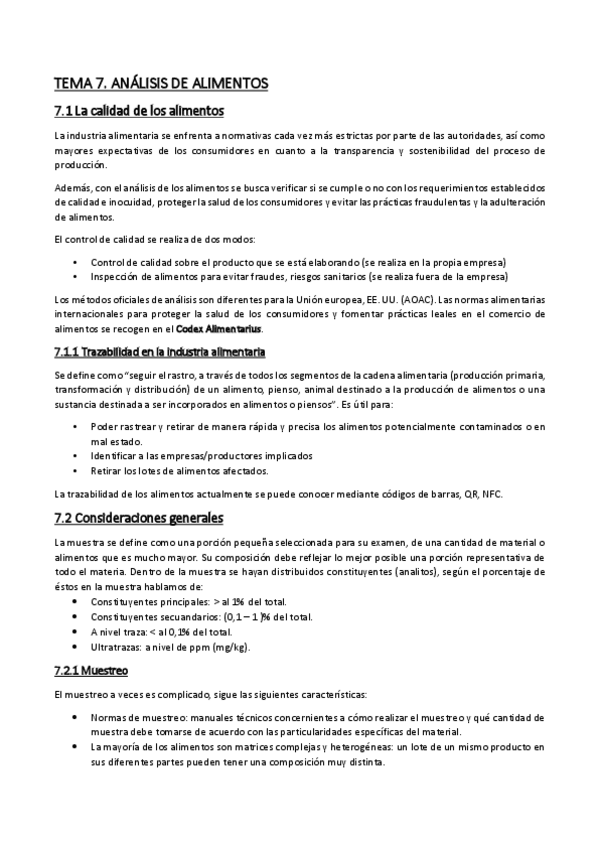 TEMA 7. ANÁLISIS DE ALIMENTOS

7.1 La calidad de los alimentos

La industria alimentaria se enfrenta a normativas cada vez más estrictas por parte de las autoridades, así como mayores expectativas de los consumidores en cuanto a la transparencia y sostenibilidad del proceso de producción.

Además, con el análisis de los alimentos se busca verificar si se cumple o no con los requerimientos establecidos de calidad e inocuidad, proteger la salud de los consumidores y evitar las prácticas fraudulentas y la adulteración de alimentos.

El control de calidad se realiza de dos modos:

• Control de calidad sobre el producto que se está elaborando (se realiza en la propia empresa)
• Inspección de alimentos para evitar fraudes, riesgos sanitarios (se realiza fuera de la empresa)

Los métodos oficiales de análisis son diferentes para la Unión europea, EE. UU. (AOAC). Las normas alimentarias internacionales para proteger la salud de los consumidores y fomentar prácticas leales en el comercio de alimentos se recogen en el Codex Alimentarius.

7.1.1 Trazabilidad en la industria alimentaria

Se define como "seguir el rastro, a través de todos los segmentos de la cadena alimentaria (producción primaria, transformación y distribución) de un alimento, pienso, animal destinado a la producción de alimentos o una sustancia destinada a ser incorporados en alimentos o piensos". Es útil para:

• Poder rastrear y retirar de manera rápida y precisa los alimentos potencialmente contaminados o en mal estado.
• Identificar a las empresas/productores implicados
• Retirar los lotes de alimentos afectados.

La trazabilidad de los alimentos actualmente se puede conocer mediante códigos de barras, QR, NFC.

7.2 Consideraciones generales

La muestra se define como una porción pequeña seleccionada para su examen, de una cantidad de material o alimentos que es mucho mayor. Su composición debe reflejar lo mejor posible una porción representativa de todo el materia. Dentro de la muestra se hayan distribuidos constituyentes (analitos), según el porcentaje de éstos en la muestra hablamos de:

• Constituyentes principales: > al 1% del total.
• Constituyentes secuandarios: (0,1 – 1 )% del total.
• A nivel traza: < al 0,1% del total.
• Ultratrazas: a nivel de ppm (mg/kg).

7.2.1 Muestreo

El muestreo a veces es complicado, sigue las siguientes características:

• Normas de muestreo: manuales técnicos concernientes a cómo realizar el muestreo y qué cantidad de muestra debe tomarse de acuerdo con las particularidades específicas del material.
• La mayoría de los alimentos son matrices complejas y heterogéneas: un lote de un mismo producto en sus diferentes partes pueden tener una composición muy distinta.